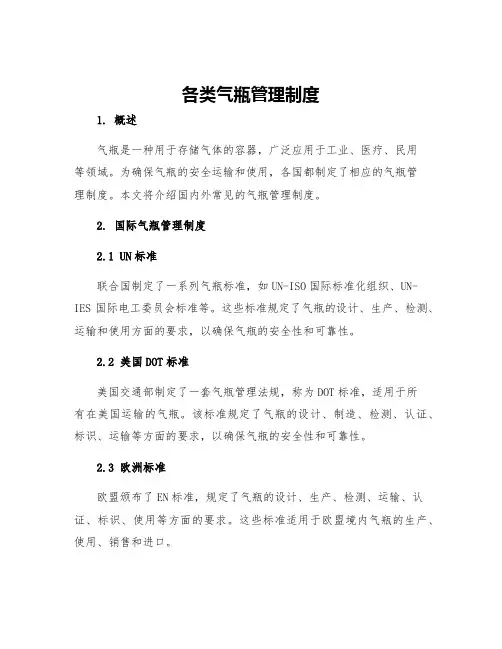 各类气瓶管理制度

1. 概述

气瓶是一种用于存储气体的容器，广泛应用于工业、医疗、民用等领域。为确保气瓶的安全运输和使用，各国都制定了相应的气瓶管理制度。本文将介绍国内外常见的气瓶管理制度。

2. 国际气瓶管理制度

2.1 UN标准

联合国制定了一系列气瓶标准，如UN-ISO国际标准化组织、UN-IES国际电工委员会标准等。这些标准规定了气瓶的设计、生产、检测、运输和使用方面的要求，以确保气瓶的安全性和可靠性。

2.2 美国DOT标准

美国交通部制定了一套气瓶管理法规，称为DOT标准，适用于所有在美国运输的气瓶。该标准规定了气瓶的设计、制造、检测、认证、标识、运输等方面的要求，以确保气瓶的安全性和可靠性。

2.3 欧洲标准

欧盟颁布了EN标准，规定了气瓶的设计、生产、检测、运输、认证、标识、使用等方面的要求。这些标准适用于欧盟境内气瓶的生产、使用、销售和进口。